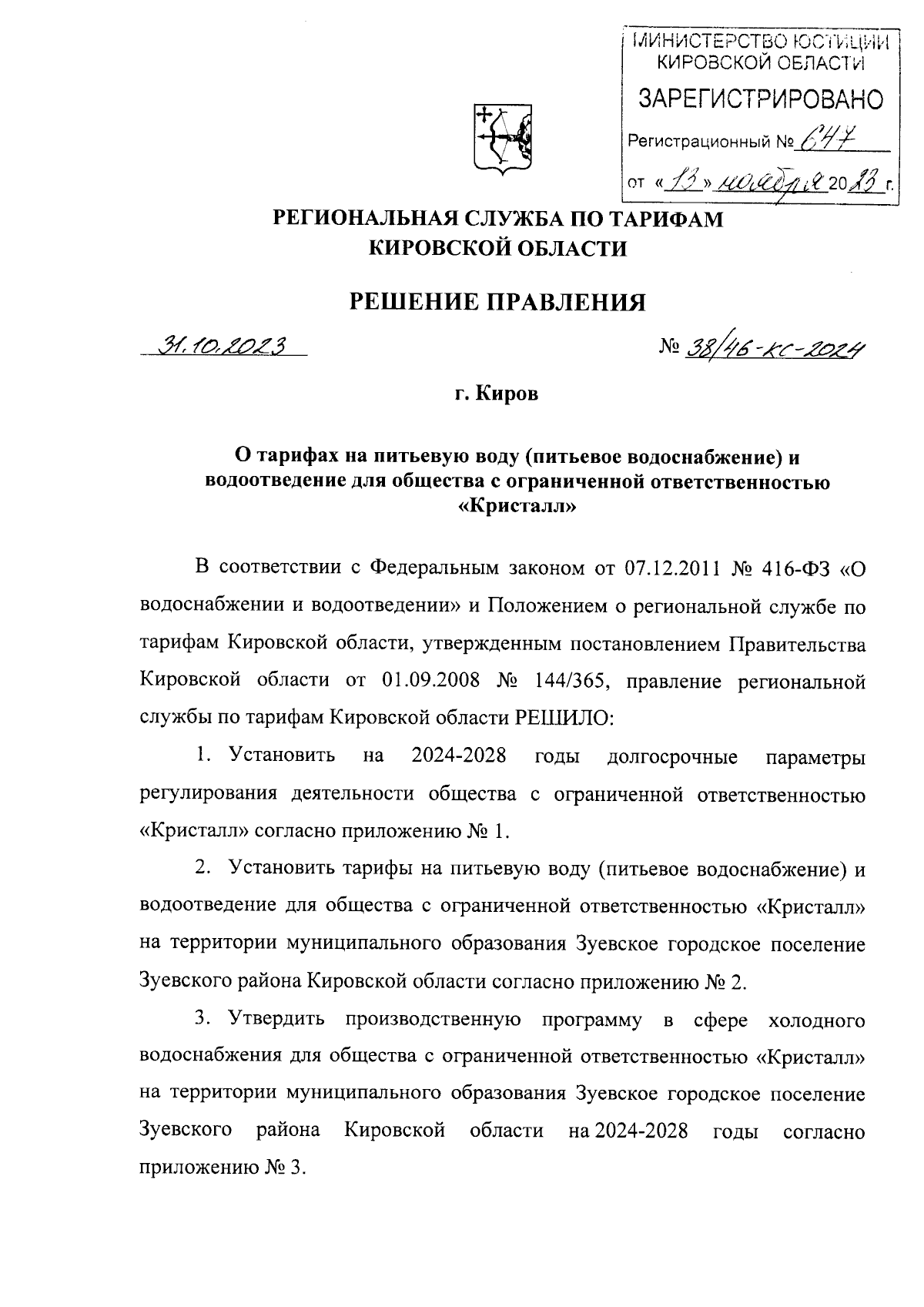 МИНИСТЕРСТВО ЮСТИЦИИ КИРОВСКОЙ ОБЛАСТИ
ЗАРЕГИСТРИРОВАНО
Регистрационный № 647
от «13» ноября 2023 г.

РЕГИОНАЛЬНАЯ СЛУЖБА ПО ТАРИФАМ КИРОВСКОЙ ОБЛАСТИ

РЕШЕНИЕ ПРАВЛЕНИЯ

31.10.2023

№ 38/46-кс-2024

г. Киров

О тарифах на питьевую воду (питьевое водоснабжение) и водоотведение для общества с ограниченной ответственностью «Кристалл»

В соответствии с Федеральным законом от 07.12.2011 № 416-ФЗ «О водоснабжении и водоотведении» и Положением о региональной службе по тарифам Кировской области, утвержденным постановлением Правительства Кировской области от 01.09.2008 № 144/365, правление региональной службы по тарифам Кировской области РЕШИЛО:

1. Установить на 2024-2028 годы долгосрочные параметры регулирования деятельности общества с ограниченной ответственностью «Кристалл» согласно приложению № 1.

2. Установить тарифы на питьевую воду (питьевое водоснабжение) и водоотведение для общества с ограниченной ответственностью «Кристалл» на территории муниципального образования Зуевское городское поселение Зуевского района Кировской области согласно приложению № 2.

3. Утвердить производственную программу в сфере холодного водоснабжения для общества с ограниченной ответственностью «Кристалл» на территории муниципального образования Зуевское городское поселение Зуевского района Кировской области на 2024-2028 годы согласно приложению № 3.